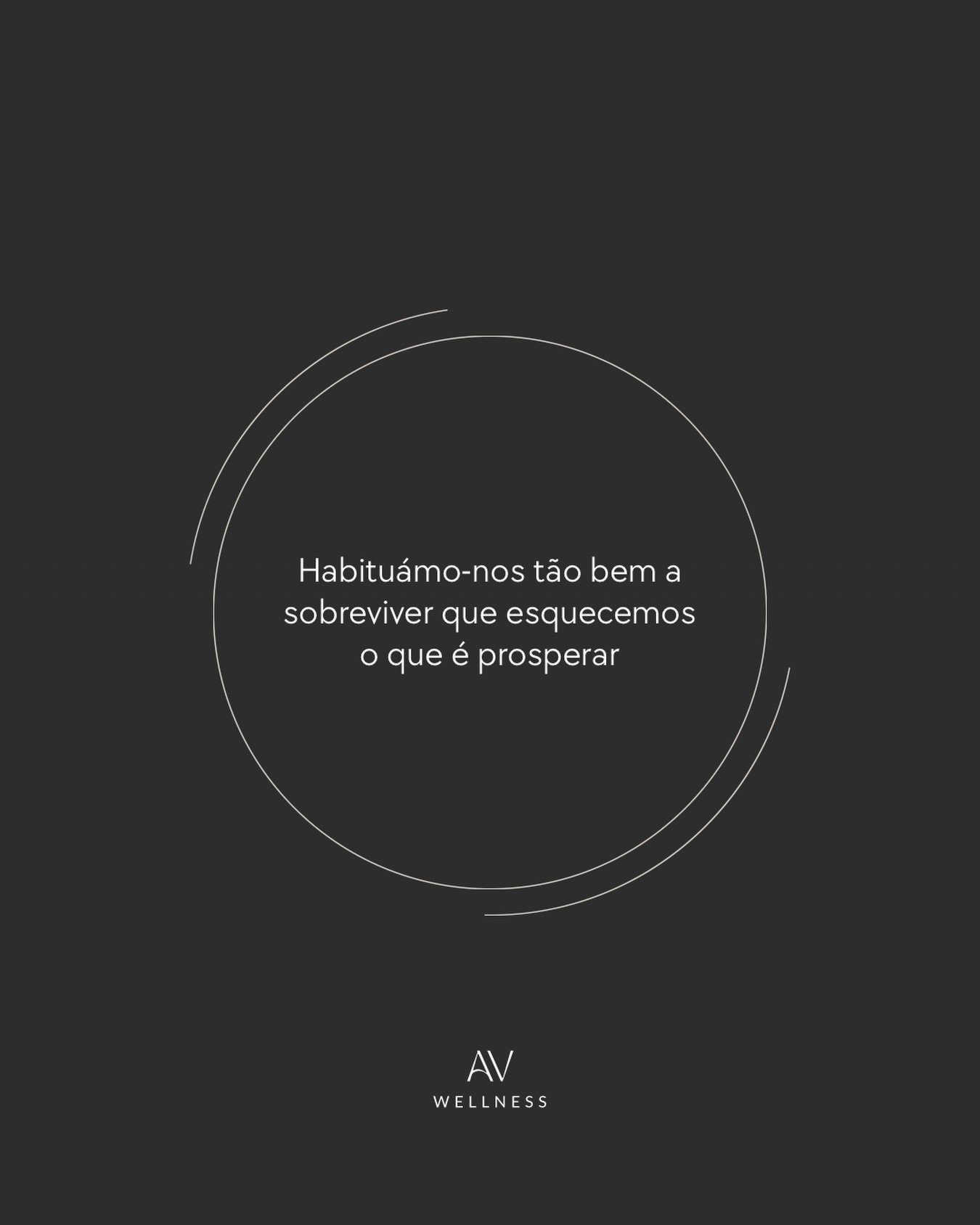 Habituámo-nos tão bem a sobreviver que esquecemos o que é prosperar

AV
WELLNESS